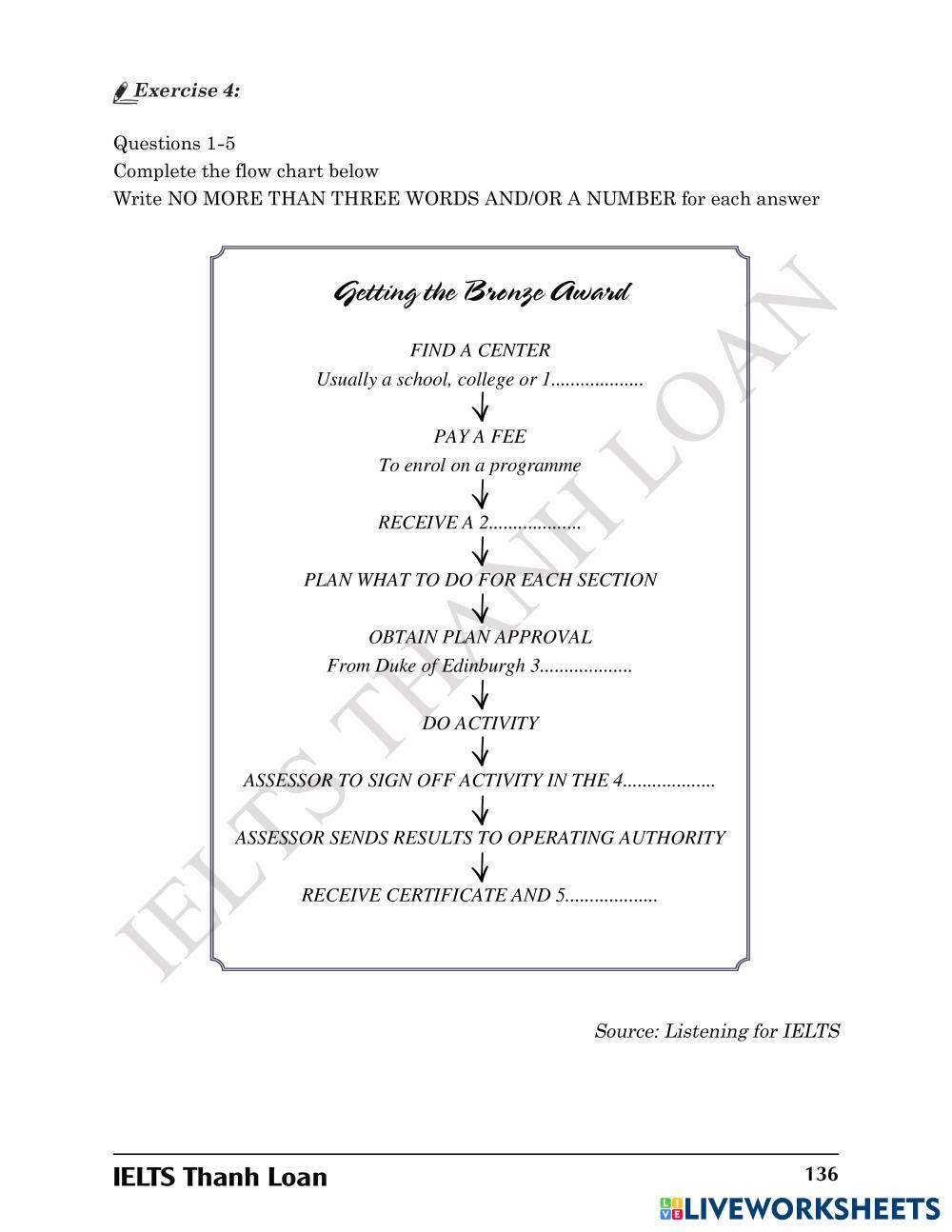 Exercise 4:

Questions 1-5
Complete the flow chart below
Write NO MORE THAN THREE WORDS AND/OR A NUMBER for each answer

Getting the Bronze Award

FIND A CENTER
Usually a school, college or 1..................

PAY A FEE
To enrol on a programme

RECEIVE A 2..................

PLAN WHAT TO DO FOR EACH SECTION

OBTAIN PLAN APPROVAL
From Duke of Edinburgh 3..................

DO ACTIVITY

ASSESSOR TO SIGN OFF ACTIVITY IN THE 4..................

ASSESSOR SENDS RESULTS TO OPERATING AUTHORITY

RECEIVE CERTIFICATE AND 5..................

IELTS THANH LOAN

Source: Listening for IELTS

IELTS Thanh Loan

136

LIVEWORKSHEETS